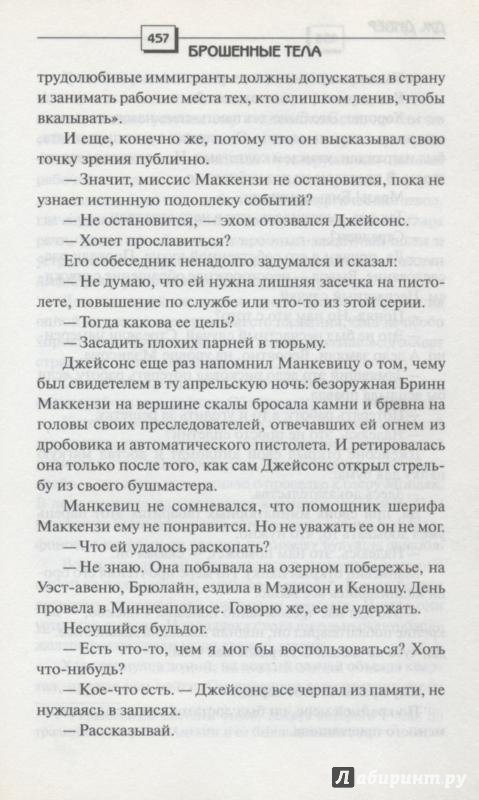 457

БРОШЕННЫЕ ТЕЛА

трудолюбивые иммигранты должны допускаться в страну и занимать рабочие места тех, кто слишком ленив, чтобы вкалывать».

И еще, конечно же, потому что он высказывал свою точку зрения публично.

— Значит, миссис Маккензи не остановится, пока не узнает истинную подоплеку событий?

— Не остановится, — эхом отозвался Джейсонс.

— Хочет прославиться?

Его собеседник ненадолго задумался и сказал:

— Не думаю, что ей нужна лишняя засечка на пистолете, повышение по службе или что-то из этой серии.

— Тогда какова ее цель?

— Засадить плохих парней в тюрьму.

Джейсонс еще раз напомнил Манкевицу о том, чему был свидетелем в ту апрельскую ночь: безоружная Бринн Маккензи на вершине скалы бросала камни и бревна на головы своих преследователей, отвечавших ей огнем из дробовика и автоматического пистолета. И ретировалась она только после того, как сам Джейсонс открыл стрельбу из своего бушмастера.

Манкевиц не сомневался, что помощник шерифа Маккензи ему не понравится. Но не уважать ее он не мог.

— Что ей удалось раскопать?

— Не знаю. Она побывала на озерном побережье, на Уэст-авеню, Брюлайн, ездила в Мэдисон и Кеношу. День провела в Миннеаполисе. Говорю же, ее не удержать.

Несущийся бульдог.

— Есть что-то, чем я мог бы воспользоваться? Хоть что-нибудь?

— Кое-что есть. — Джейсонс все черпал из памяти, не нуждаясь в записях.

— Рассказывай.

Лабиринт.ру